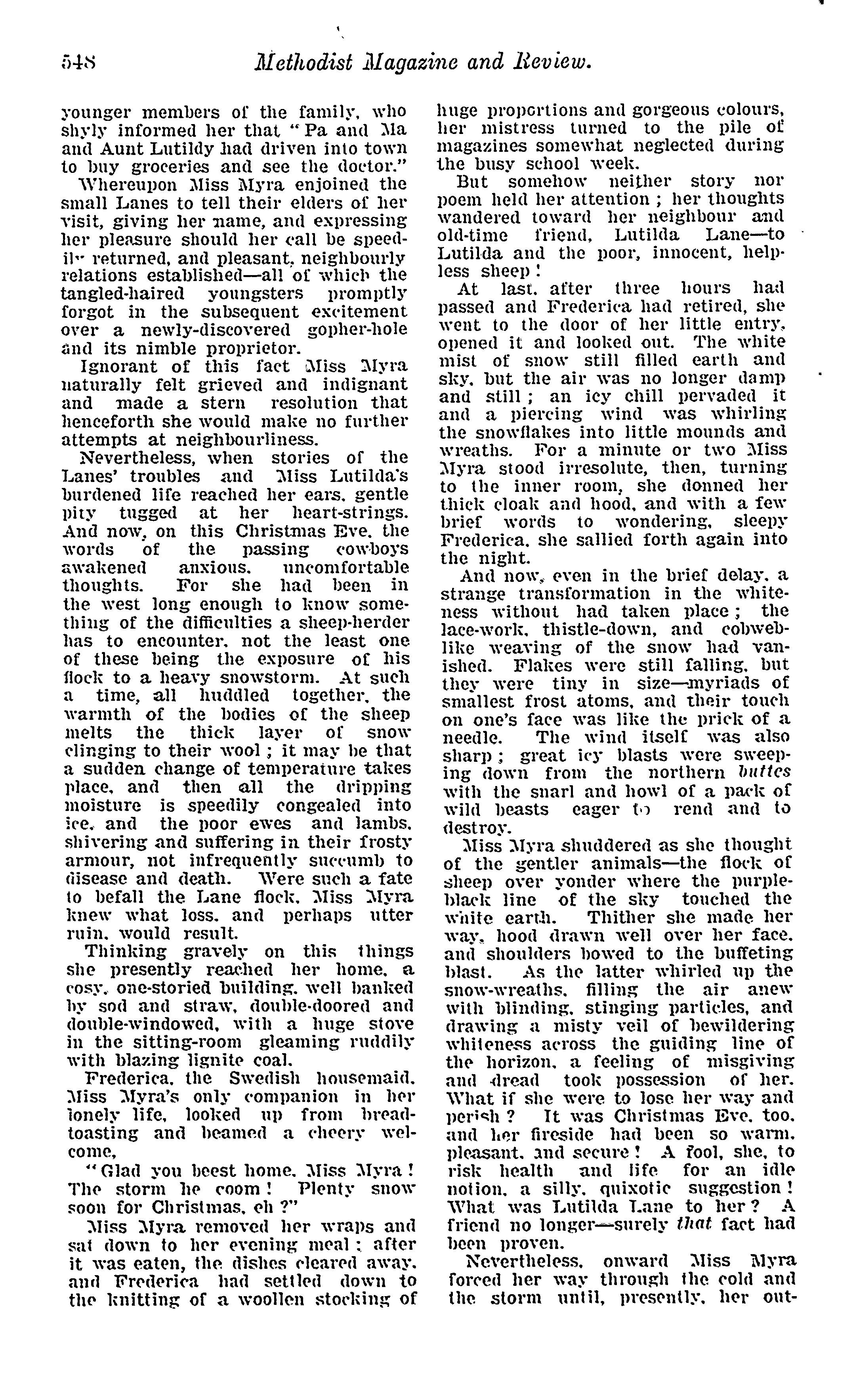 548 Methodist Magazine and Review.

younger members of the family, who shyly informed her that "Pa and Ma and Aunt Lutildy had driven into town to buy groceries and see the doctor."

Whereupon Miss Myra enjoined the small Lanes to tell their elders of her visit, giving her name, and expressing her pleasure should her call be speedily returned, and pleasant, neighbourly relations established—all of which the tangled-haired youngsters promptly forgot in the subsequent excitement over a newly-discovered gopher-hole and its nimble proprietor.

Ignorant of this fact Miss Myra naturally felt grieved and indignant and made a stern resolution that henceforth she would make no further attempts at neighbourliness.

Nevertheless, when stories of the Lanes' troubles and Miss Lutilda's burdened life reached her ears, gentle pity tugged at her heart-strings. And now, on this Christmas Eve, the words of the passing cowboys awakened anxious, uncomfortable thoughts. For she had been in the west long enough to know something of the difficulties a sheep-herder has to encounter, not the least one of these being the exposure of his flock to a heavy snowstorm. At such a time, all huddled together, the warmth of the bodies of the sheep melts the thick layer of snow clinging to their wool; it may be that a sudden change of temperature takes place, and then all the dripping moisture is speedily congealed into ice, and the poor ewes and lambs, shivering and suffering in their frosty armour, not infrequently succumb to disease and death. Were such a fate to befall the Lane flock, Miss Myra knew what loss, and perhaps utter ruin, would result.

Thinking gravely on this things she presently reached her home, a cosy, one-storied building, well banked by sod and straw, double-doored and double-windowed, with a huge stove in the sitting-room gleaming ruddily with blazing lignite coal.

Frederica, the Swedish housemaid, Miss Myra's only companion in her lonely life, looked up from bread-toasting and beamed a cheery welcome,

"Glad you beest home, Miss Myra! The storm he coom! Plenty snow soon for Christmas, eh?"

Miss Myra removed her wraps and sat down to her evening meal; after it was eaten, the dishes cleared away, and Frederica had settled down to the knitting of a woollen stocking of huge proportions and gorgeous colours, her mistress turned to the pile of magazines somewhat neglected during the busy school week.

But somehow neither story nor poem held her attention; her thoughts wandered toward her neighbour and old-time friend, Lutilda Lane—to Lutilda and the poor, innocent, helpless sheep!

At last, after three hours had passed and Frederica had retired, she went to the door of her little entry, opened it and looked out. The white mist of snow still filled earth and sky, but the air was no longer damp and still; an icy chill pervaded it and a piercing wind was whirling the snowflakes into little mounds and wreaths. For a minute or two Miss Myra stood irresolute, then, turning to the inner room, she donned her thick cloak and hood, and with a few brief words to wondering, sleepy Frederica, she sallied forth again into the night.

And now, even in the brief delay, a strange transformation in the whiteness without had taken place; the lace-work, thistle-down, and cobweb-like weaving of the snow had vanished. Flakes were still falling, but they were tiny in size—myriads of smallest frost atoms, and their touch on one's face was like the prick of a needle. The wind itself was also sharp; great icy blasts were sweeping down from the northern buttes with the snarl and howl of a pack of wild beasts eager to rend and to destroy.

Miss Myra shuddered as she thought of the gentler animals—the flock of sheep over yonder where the purple-black line of the sky touched the white earth. Thither she made her way, hood drawn well over her face, and shoulders bowed to the buffeting blast. As the latter whirled up the snow-wreaths, filling the air anew with blinding, stinging particles, and drawing a misty veil of bewildering whiteness across the guiding line of the horizon, a feeling of misgiving and dread took possession of her. What if she were to lose her way and perish? It was Christmas Eve, too, and her fireside had been so warm, pleasant, and secure! A fool, she, to risk health and life for an idle notion, a silly, quixotic suggestion! What was Lutilda Lane to her? A friend no longer—surely that fact had been proven.

Nevertheless, onward Miss Myra forced her way through the cold and the storm until, presently, her out-